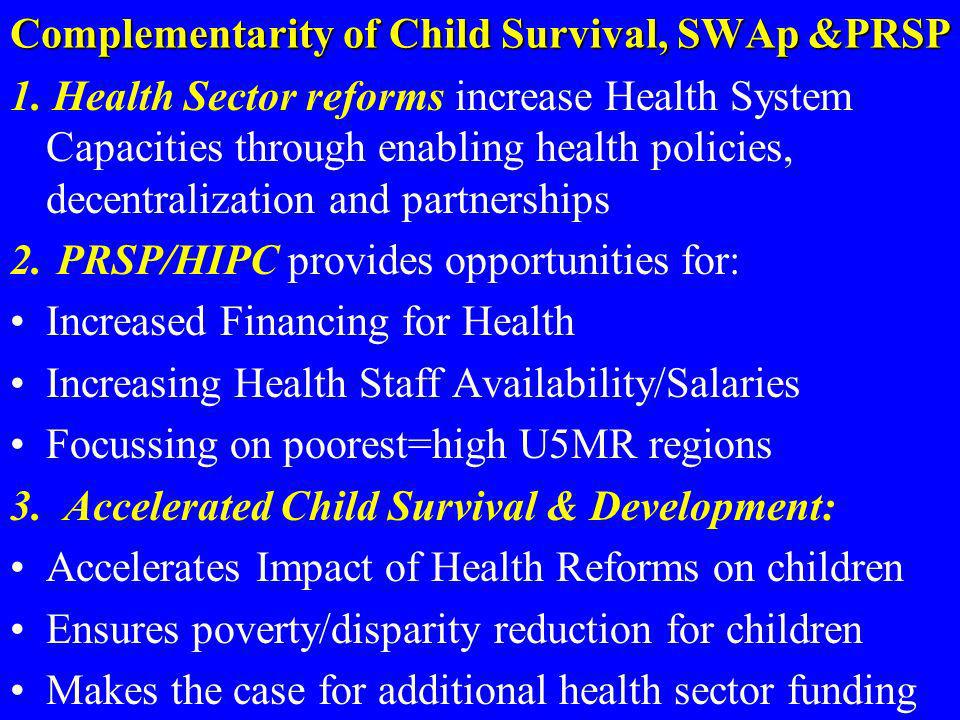 Complementarity of Child Survival, SWAp &PRSP

1. Health Sector reforms increase Health System Capacities through enabling health policies, decentralization and partnerships

2. PRSP/HIPC provides opportunities for:

• Increased Financing for Health
• Increasing Health Staff Availability/Salaries
• Focussing on poorest=high U5MR regions

3. Accelerated Child Survival & Development:

• Accelerates Impact of Health Reforms on children
• Ensures poverty/disparity reduction for children
• Makes the case for additional health sector funding